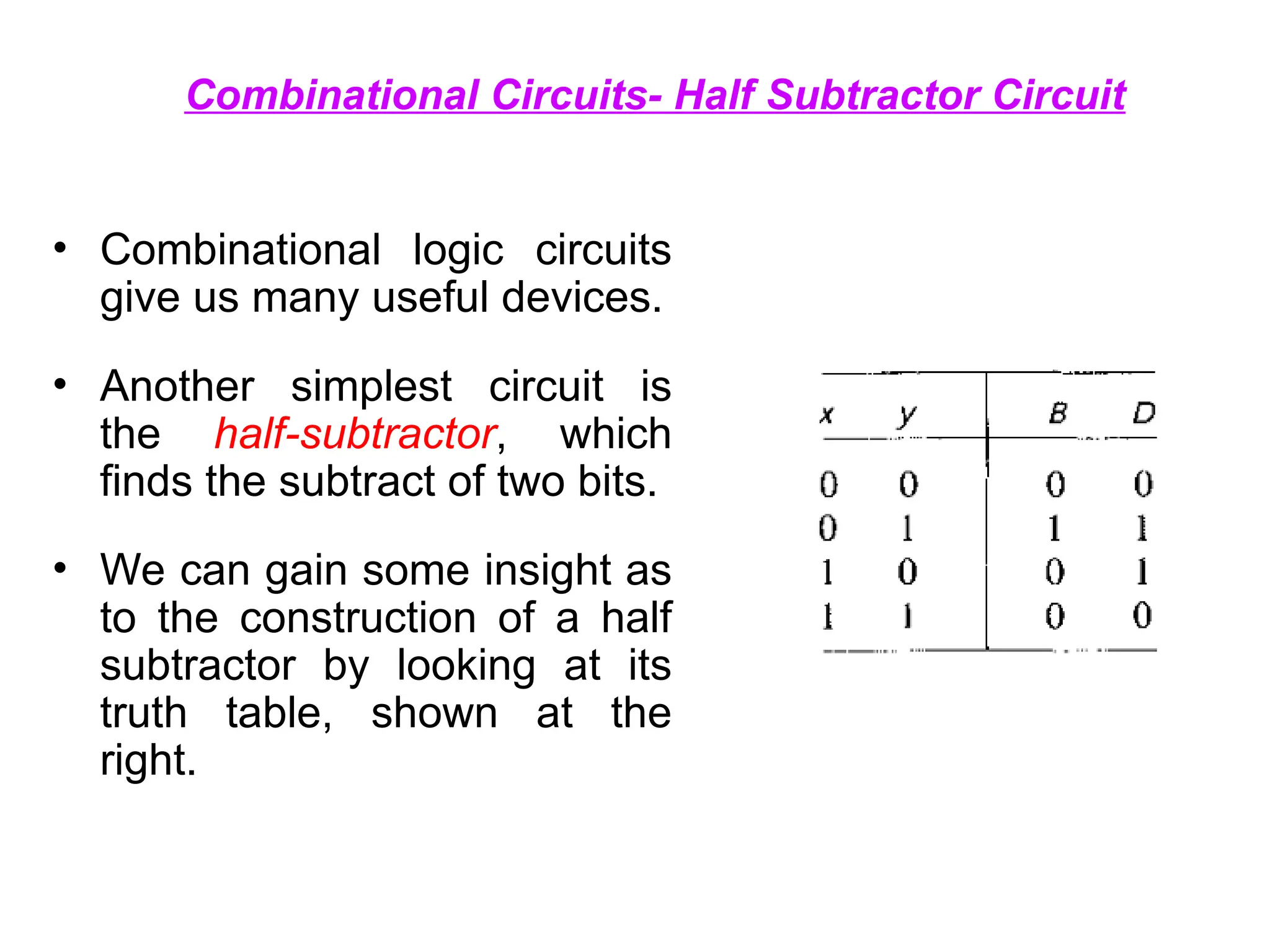 Combinational Circuits- Half Subtractor Circuit

• Combinational logic circuits give us many useful devices.

• Another simplest circuit is the half-subtractor, which finds the subtract of two bits.

• We can gain some insight as to the construction of a half subtractor by looking at its truth table, shown at the right.

| x | y | B | D |
|---|---|---|---|
| 0 | 0 | 0 | 0 |
| 0 | 1 | 1 | 1 |
| 1 | 0 | 0 | 1 |
| 1 | 1 | 0 | 0 |